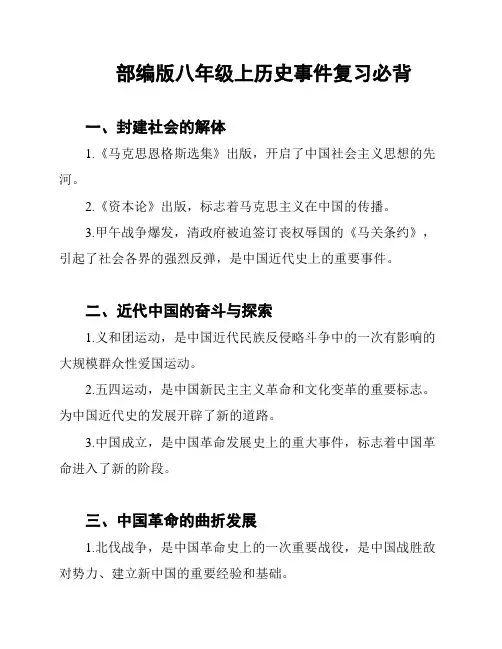 部编版八年级上历史事件复习必背

一、封建社会的解体

1.《马克思恩格斯选集》出版，开启了中国社会主义思想的先河。

2.《资本论》出版，标志着马克思主义在中国的传播。

3.甲午战争爆发，清政府被迫签订丧权辱国的《马关条约》，引起了社会各界的强烈反弹，是中国近代史上的重要事件。

二、近代中国的奋斗与探索

1.义和团运动，是中国近代民族反侵略斗争中的一次有影响的大规模群众性爱国运动。

2.五四运动，是中国新民主主义革命和文化变革的重要标志。为中国近代史的发展开辟了新的道路。

3.中国成立，是中国革命发展史上的重大事件，标志着中国革命进入了新的阶段。

三、中国革命的曲折发展

1.北伐战争，是中国革命史上的一次重要战役，是中国战胜敌对势力、建立新中国的重要经验和基础。